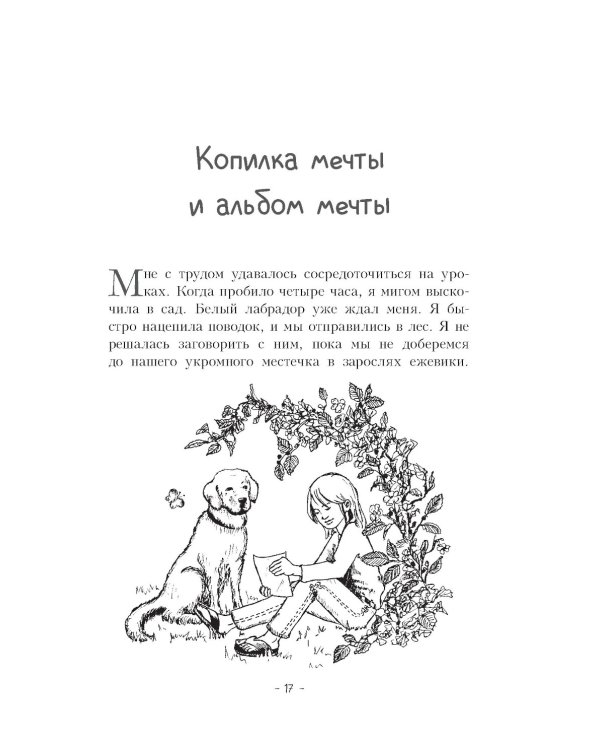 Копилка мечты
и альбом мечты

Мне с трудом удавалось сосредоточиться на уроках. Когда пробило четыре часа, я мигом выскочила в сад. Белый лабрадор уже ждал меня. Я быстро нацепила поводок, и мы отправились в лес. Я не решалась заговорить с ним, пока мы не доберемся до нашего укромного местечка в зарослях ежевики.

- 17 -